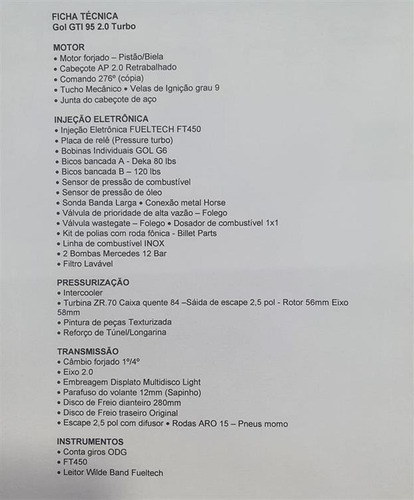 FICHA TÉCNICA
Gol GTI 95 2.0 Turbo

MOTOR
• Motor forjado – Pistão/Biela
• Cabeçote AP 2.0 Retrabalhado
• Comando 276º (cópia)
• Tucho Mecânico • Velas de Ignição grau 9
• Junta do cabeçote de aço

INJEÇÃO ELETRÔNICA
• Injeção Eletrônica FUELTECH FT450
• Placa de relé (Pressure turbo)
• Bobinas Individuais GOL G6
• Bicos bancada A - Deka 80 lbs
• Bicos bancada B – 120 lbs
• Sensor de pressão de combustível
• Sensor de pressão de óleo
• Sonda Banda Larga • Conexão metal Horse
• Válvula de prioridade de alta vazão – Folego
• Válvula wastegate – Folego • Dosador de combustível 1x1
• Kit de polias com roda fônica - Billet Parts
• Linha de combustível INOX
• 2 Bombas Mercedes 12 Bar
• Filtro Lavável

PRESSURIZAÇÃO
• Intercooler
• Turbina ZR.70 Caixa quente 84 –Sáida de escape 2,5 pol - Rotor 56mm Eixo 58mm
• Pintura de peças Texturizada
• Reforço de Túnel/Longarina

TRANSMISSÃO
• Câmbio forjado 1º/4º
• Eixo 2.0
• Embreagem Displato Multidisco Light
• Parafuso do volante 12mm (Sapinho)
• Disco de Freio dianteiro 280mm
• Disco de Freio traseiro Original
• Escape 2,5 pol com difusor • Rodas ARO 15 – Pneus momo

INSTRUMENTOS
• Conta giros ODG
• FT450
• Leitor Wilde Band Fueltech